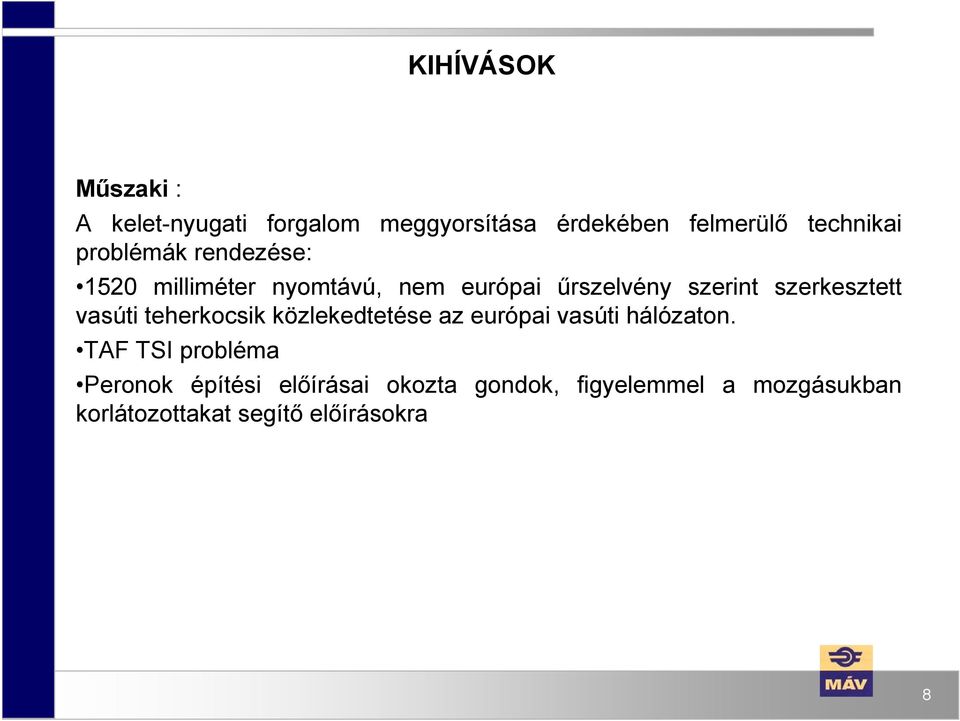 KIHÍVÁSOK

Műszaki :

A kelet-nyugati forgalom meggyorsítása érdekében felmerülő technikai problémák rendezése:

•1520 milliméter nyomtávú, nem európai űrszelvény szerint szerkesztett vasúti teherkocsik közlekedtetése az európai vasúti hálózaton.

•TAF TSI probléma

•Peronok építési előírásai okozta gondok, figyelemmel a mozgásukban korlátozottakat segítő előírásokra

MÁV

8